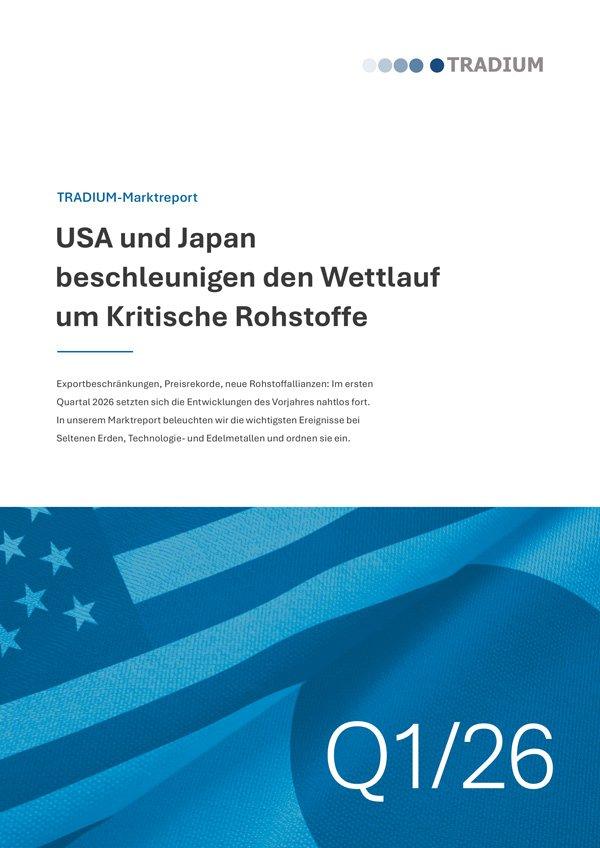 TRADIUM

TRADIUM-Marktreport

USA und Japan beschleunigen den Wettlauf um Kritische Rohstoffe

Exportbeschränkungen, Preisrekorde, neue Rohstoffallianzen: Im ersten Quartal 2026 setzten sich die Entwicklungen des Vorjahres nahtlos fort. In unserem Marktreport beleuchten wir die wichtigsten Ereignisse bei Seltenen Erden, Technologie- und Edelmetallen und ordnen sie ein.

Q1/26